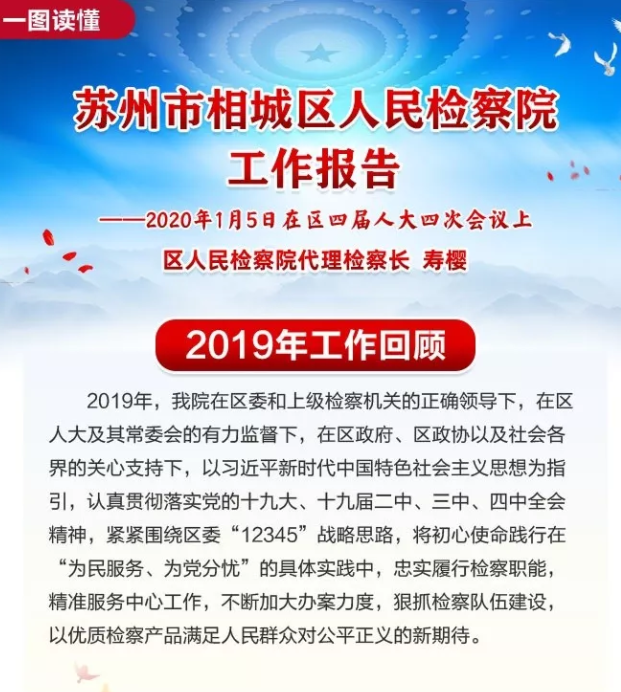 一图读懂

苏州市相城区人民检察院
工作报告

——2020年1月5日在区四届人大四次会议上
区人民检察院代理检察长 寿樱

2019年工作回顾

2019年，我院在区委和上级检察机关的正确领导下，在区人大及其常委会的有力监督下，在区政府、区政协以及社会各界的关心支持下，以习近平新时代中国特色社会主义思想为指引，认真贯彻落实党的十九大、十九届二中、三中、四中全会精神，紧紧围绕区委“12345”战略思路，将初心使命践行在“为民服务、为党分忧”的具体实践中，忠实履行检察职能，精准服务中心工作，不断加大办案力度，狠抓检察队伍建设，以优质检察产品满足人民群众对公平正义的新期待。